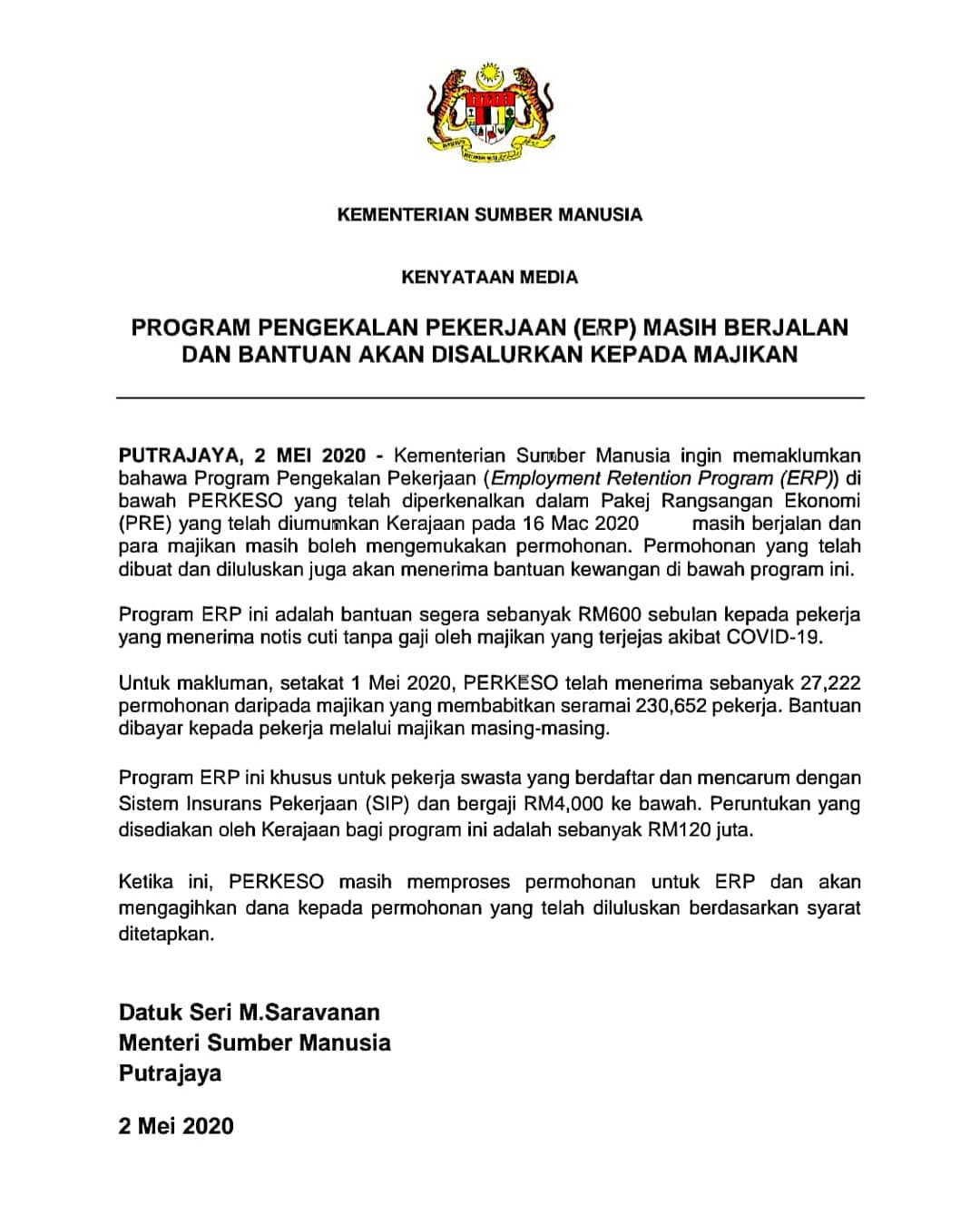 KEMENTERIAN SUMBER MANUSIA

KENYATAAN MEDIA

PROGRAM PENGEKALAN PEKERJAAN (ERP) MASIH BERJALAN DAN BANTUAN AKAN DISALURKAN KEPADA MAJIKAN

PUTRAJAYA, 2 MEI 2020 - Kementerian Sumber Manusia ingin memaklumkan bahawa Program Pengekalan Pekerjaan (Employment Retention Program (ERP)) di bawah PERKESO yang telah diperkenalkan dalam Pakej Rangsangan Ekonomi (PRE) yang telah diumumkan Kerajaan pada 16 Mac 2020 masih berjalan dan para majikan masih boleh mengemukakan permohonan. Permohonan yang telah dibuat dan diluluskan juga akan menerima bantuan kewangan di bawah program ini.

Program ERP ini adalah bantuan segera sebanyak RM600 sebulan kepada pekerja yang menerima notis cuti tanpa gaji oleh majikan yang terjejas akibat COVID-19.

Untuk makluman, setakat 1 Mei 2020, PERKESO telah menerima sebanyak 27,222 permohonan daripada majikan yang membabitkan seramai 230,652 pekerja. Bantuan dibayar kepada pekerja melalui majikan masing-masing.

Program ERP ini khusus untuk pekerja swasta yang berdaftar dan mencarum dengan Sistem Insurans Pekerjaan (SIP) dan bergaji RM4,000 ke bawah. Peruntukan yang disediakan oleh Kerajaan bagi program ini adalah sebanyak RM120 juta.

Ketika ini, PERKESO masih memproses permohonan untuk ERP dan akan mengagihkan dana kepada permohonan yang telah diluluskan berdasarkan syarat ditetapkan.

Datuk Seri M.Saravanan
Menteri Sumber Manusia
Putrajaya

2 Mei 2020